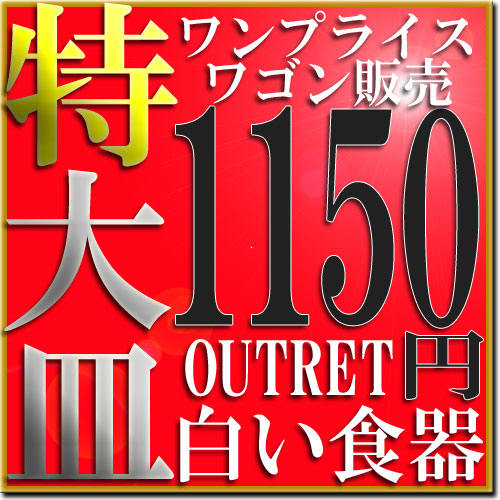 特大皿

ワンプライス
ワゴン販売

1150円

OUTRET

白い食器